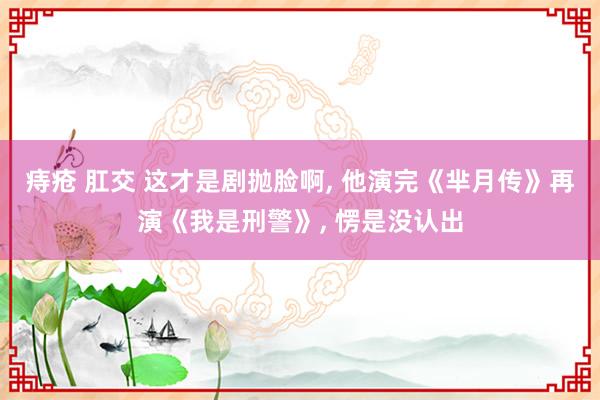 痔疮 肛交 这才是剧抛脸啊, 他演完《芈月传》再演《我是刑警》, 愣是没认出